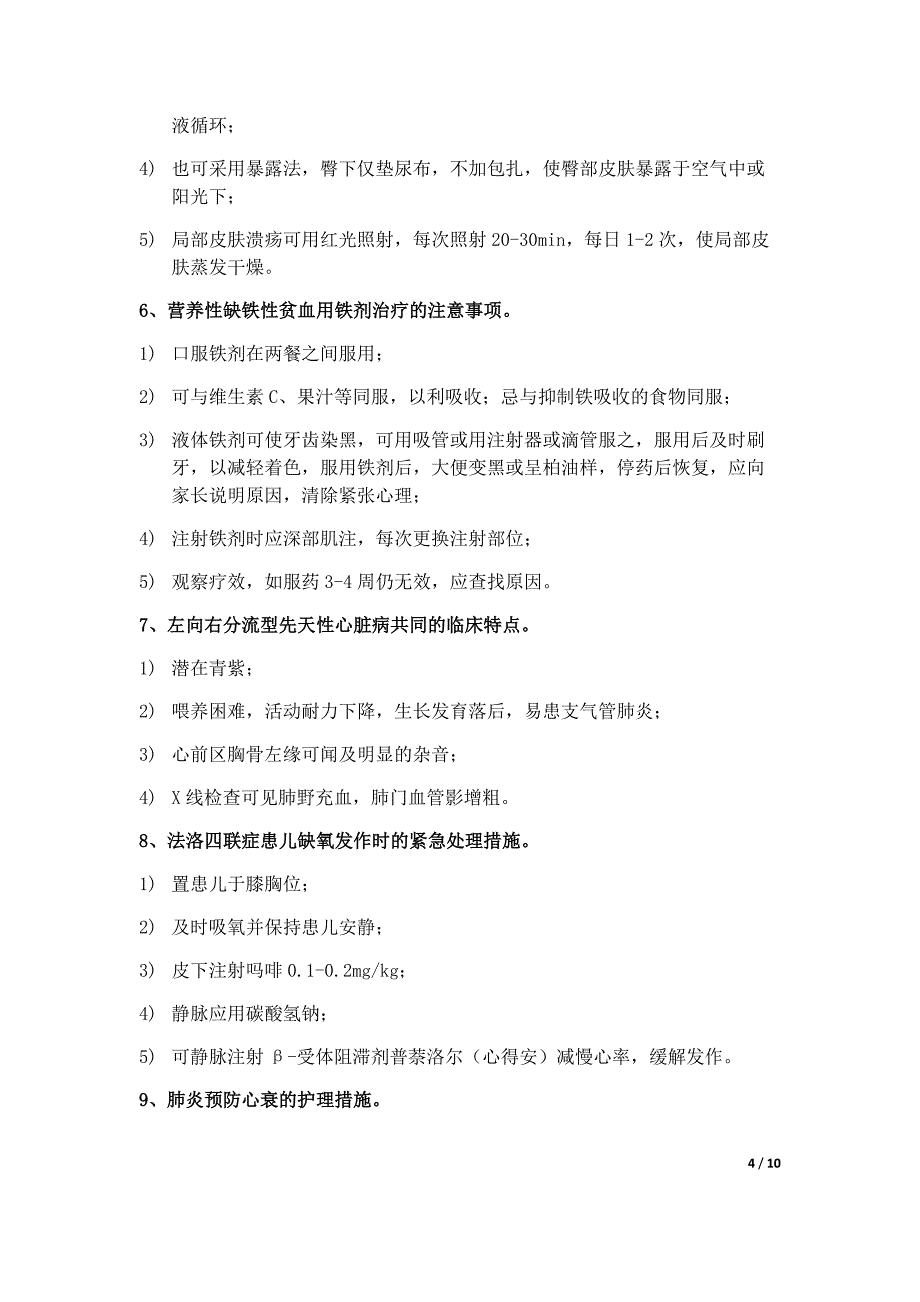 液循环；

4) 也可采用暴露法，臀下仅垫尿布，不加包扎，使臀部皮肤暴露于空气中或阳光下；

5) 局部皮肤溃疡可用红光照射，每次照射 20-30min，每日 1-2 次，使局部皮肤蒸发干燥。

6、营养性缺铁性贫血用铁剂治疗的注意事项。

1) 口服铁剂在两餐之间服用；

2) 可与维生素 C、果汁等同服，以利吸收；忌与抑制铁吸收的食物同服；

3) 液体铁剂可使牙齿染黑，可用吸管或用注射器或滴管服之，服用后及时刷牙，以减轻着色，服用铁剂后，大便变黑或呈柏油样，停药后恢复，应向家长说明原因，清除紧张心理；

4) 注射铁剂时应深部肌注，每次更换注射部位；

5) 观察疗效，如服药 3-4 周仍无效，应查找原因。

7、左向右分流型先天性心脏病共同的临床特点。

1) 潜在青紫；

2) 喂养困难，活动耐力下降，生长发育落后，易患支气管肺炎；

3) 心前区胸骨左缘可闻及明显的杂音；

4) X 线检查可见肺野充血，肺门血管影增粗。

8、法洛四联症患儿缺氧发作时的紧急处理措施。

1) 置患儿于膝胸位；

2) 及时吸氧并保持患儿安静；

3) 皮下注射吗啡 0.1-0.2mg/kg；

4) 静脉应用碳酸氢钠；

5) 可静脉注射 β-受体阻滞剂普萘洛尔（心得安）减慢心率，缓解发作。

9、肺炎预防心衰的护理措施。

4 / 10